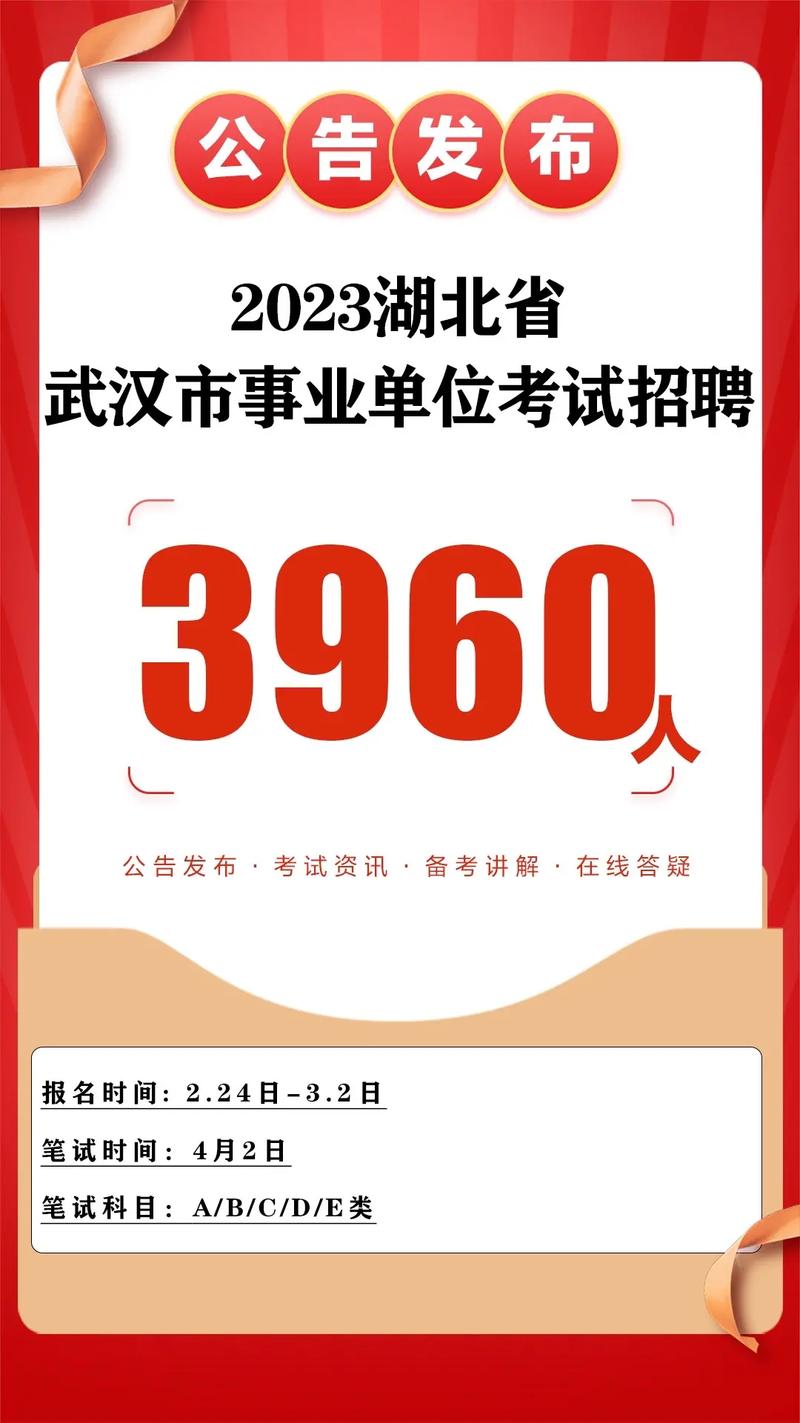 公告发布

2023湖北省
武汉市事业单位考试招聘

3960人

公告发布 · 考试资讯 · 备考讲解 · 在线答疑

报名时间：2.24日-3.2日

笔试时间：4月2日

笔试科目：A/B/C/D/E类